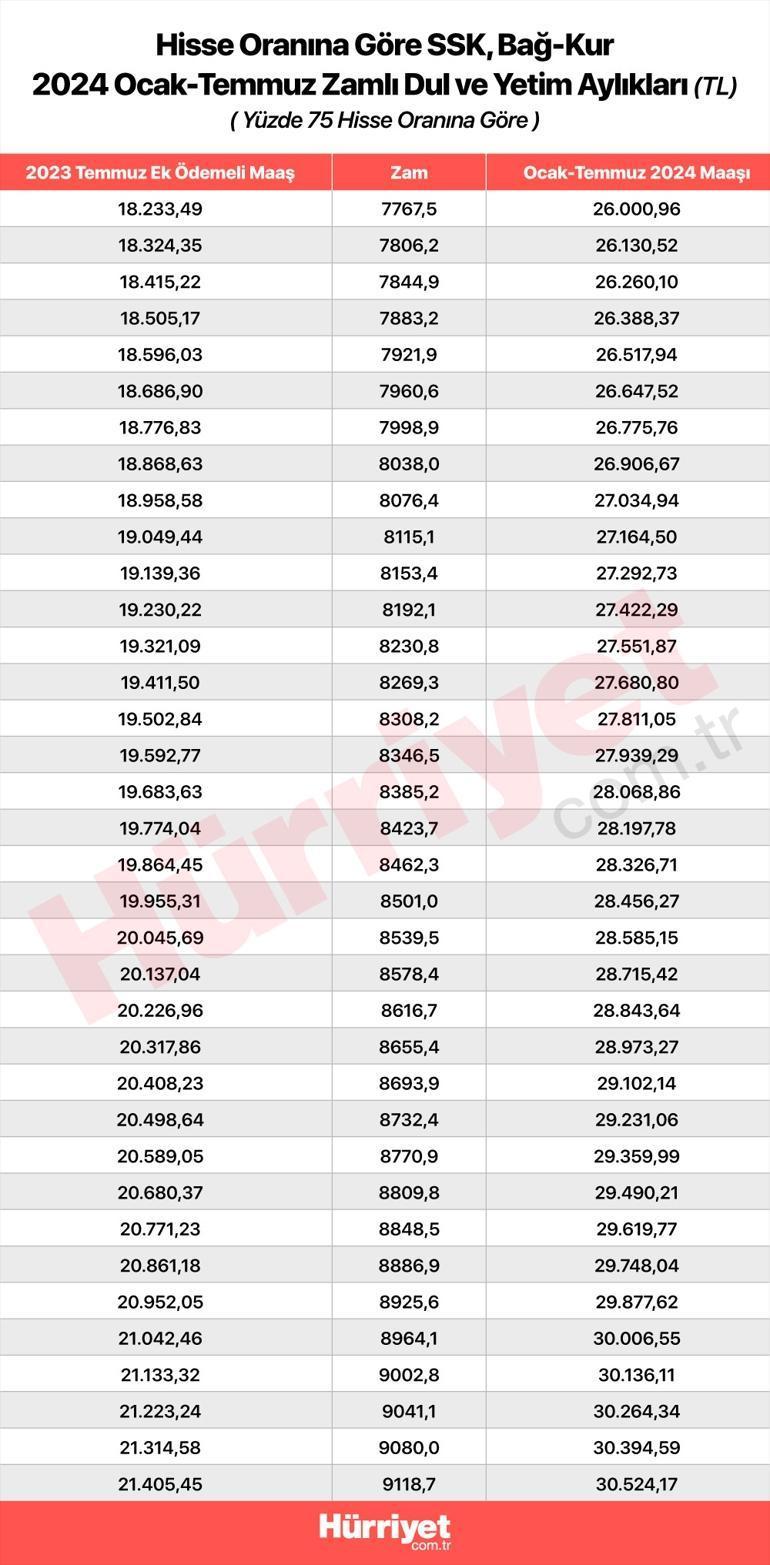 Hisse Oranına Göre SSK, Bağ-Kur
2024 Ocak-Temmuz Zamlı Dul ve Yetim Aylıkları (TL)
( Yüzde 75 Hisse Oranına Göre )

| 2023 Temmuz Ek Ödemeli Maaş | Zam | Ocak-Temmuz 2024 Maaşı |
|---|---|---|
| 18.233,49 | 7767,5 | 26.000,96 |
| 18.324,35 | 7806,2 | 26.130,52 |
| 18.415,22 | 7844,9 | 26.260,10 |
| 18.505,17 | 7883,2 | 26.388,37 |
| 18.596,03 | 7921,9 | 26.517,94 |
| 18.686,90 | 7960,6 | 26.647,52 |
| 18.776,83 | 7998,9 | 26.775,76 |
| 18.868,63 | 8038,0 | 26.906,67 |
| 18.958,58 | 8076,4 | 27.034,94 |
| 19.049,44 | 8115,1 | 27.164,50 |
| 19.139,36 | 8153,4 | 27.292,73 |
| 19.230,22 | 8192,1 | 27.422,29 |
| 19.321,09 | 8230,8 | 27.551,87 |
| 19.411,50 | 8269,3 | 27.680,80 |
| 19.502,84 | 8308,2 | 27.811,05 |
| 19.592,77 | 8346,5 | 27.939,29 |
| 19.683,63 | 8385,2 | 28.068,86 |
| 19.774,04 | 8423,7 | 28.197,78 |
| 19.864,45 | 8462,3 | 28.326,71 |
| 19.955,31 | 8501,0 | 28.456,27 |
| 20.045,69 | 8539,5 | 28.585,15 |
| 20.137,04 | 8578,4 | 28.715,42 |
| 20.226,96 | 8616,7 | 28.843,64 |
| 20.317,86 | 8655,4 | 28.973,27 |
| 20.408,23 | 8693,9 | 29.102,14 |
| 20.498,64 | 8732,4 | 29.231,06 |
| 20.589,05 | 8770,9 | 29.359,99 |
| 20.680,37 | 8809,8 | 29.490,21 |
| 20.771,23 | 8848,5 | 29.619,77 |
| 20.861,18 | 8886,9 | 29.748,04 |
| 20.952,05 | 8925,6 | 29.877,62 |
| 21.042,46 | 8964,1 | 30.006,55 |
| 21.133,32 | 9002,8 | 30.136,11 |
| 21.223,24 | 9041,1 | 30.264,34 |
| 21.314,58 | 9080,0 | 30.394,59 |
| 21.405,45 | 9118,7 | 30.524,17 |

Hürriyet com.tr

Hürriyet com.tr